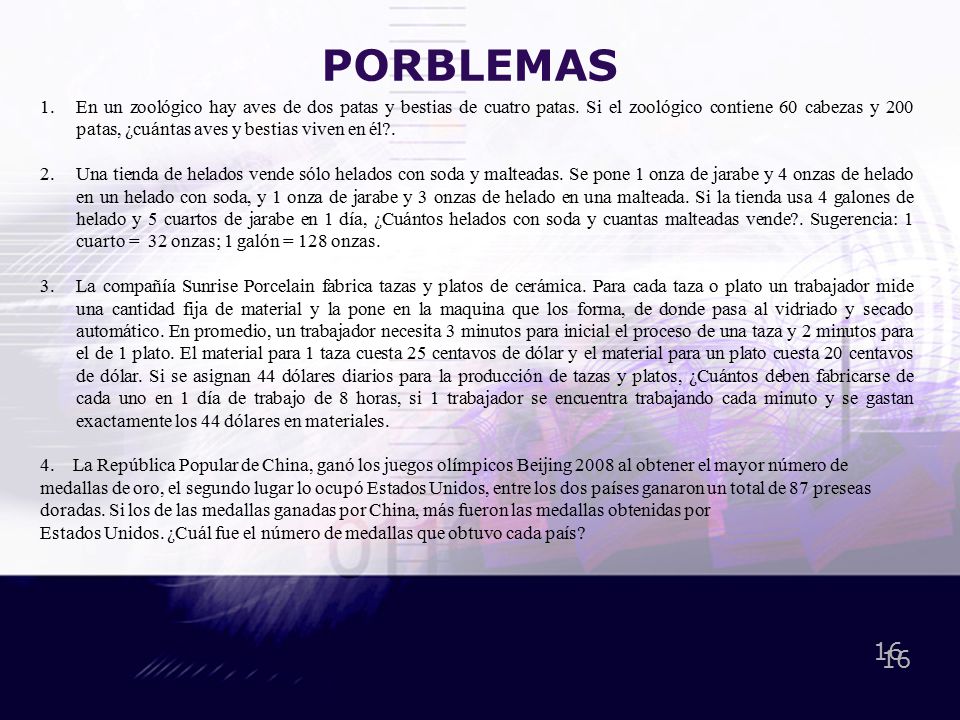 PORBLEMAS

1. En un zoológico hay aves de dos patas y bestias de cuatro patas. Si el zoológico contiene 60 cabezas y 200 patas, ¿cuántas aves y bestias viven en él?.

2. Una tienda de helados vende sólo helados con soda y malteadas. Se pone 1 onza de jarabe y 4 onzas de helado en un helado con soda, y 1 onza de jarabe y 3 onzas de helado en una malteada. Si la tienda usa 4 galones de helado y 5 cuartos de jarabe en 1 día, ¿Cuántos helados con soda y cuantas malteadas vende?. Sugerencia: 1 cuarto = 32 onzas; 1 galón = 128 onzas.

3. La compañía Sunrise Porcelain fabrica tazas y platos de cerámica. Para cada taza o plato un trabajador mide una cantidad fija de material y la pone en la maquina que los forma, de donde pasa al vidriado y secado automático. En promedio, un trabajador necesita 3 minutos para inicial el proceso de una taza y 2 minutos para el de 1 plato. El material para 1 taza cuesta 25 centavos de dólar y el material para un plato cuesta 20 centavos de dólar. Si se asignan 44 dólares diarios para la producción de tazas y platos, ¿Cuántos deben fabricarse de cada uno en 1 día de trabajo de 8 horas, si 1 trabajador se encuentra trabajando cada minuto y se gastan exactamente los 44 dólares en materiales.

4. La República Popular de China, ganó los juegos olímpicos Beijing 2008 al obtener el mayor número de medallas de oro, el segundo lugar lo ocupó Estados Unidos, entre los dos países ganaron un total de 87 preseas doradas. Si los de las medallas ganadas por China, más fueron las medallas obtenidas por Estados Unidos. ¿Cuál fue el número de medallas que obtuvo cada país?

16
16